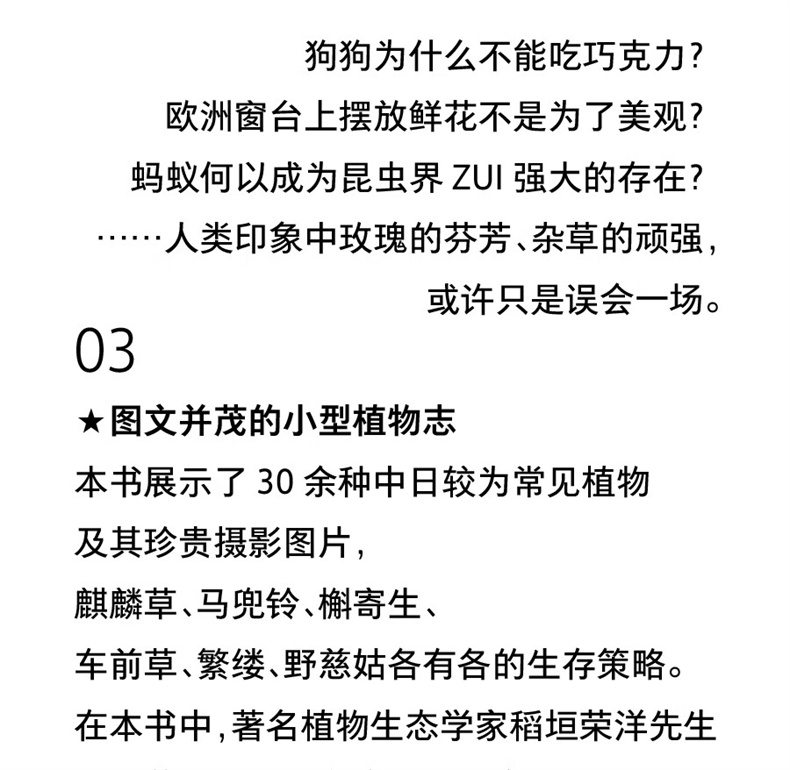 狗狗为什么不能吃巧克力?
欧洲窗台上摆放鲜花不是为了美观?
蚂蚁何以成为昆虫界 ZUI 强大的存在?
……人类印象中玫瑰的芬芳、杂草的顽强,
或许只是误会一场。

03

★图文并茂的小型植物志

本书展示了 30 余种中日较为常见植物
及其珍贵摄影图片,
麒麟草、马兜铃、槲寄生、
车前草、繁缕、野慈姑各有各的生存策略。
在本书中,著名植物生态学家稻垣荣洋先生